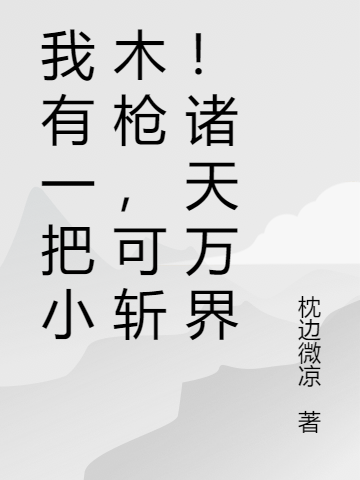 我有一把小木枪，可斩诸天万界！

枕边微凉 著